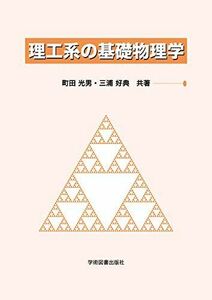 理工系の基礎物理学

町田 光男・三浦 好典　共著

学術図書出版社